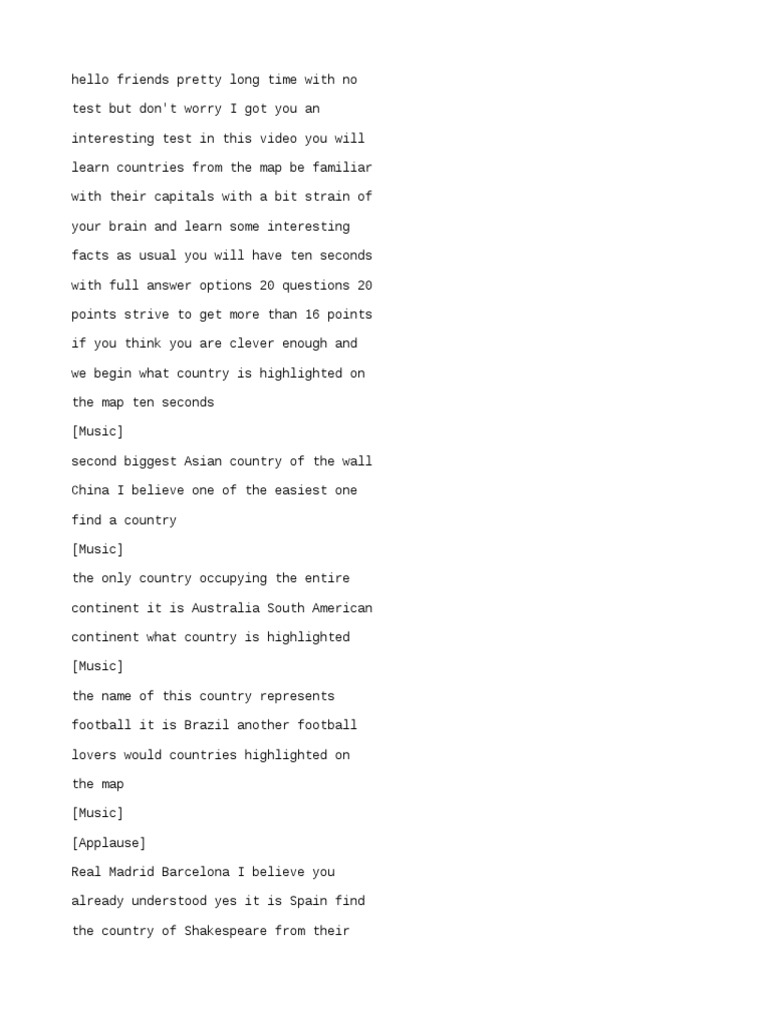 hello friends pretty long time with no test but don't worry I got you an interesting test in this video you will learn countries from the map be familiar with their capitals with a bit strain of your brain and learn some interesting facts as usual you will have ten seconds with full answer options 20 questions 20 points strive to get more than 16 points if you think you are clever enough and we begin what country is highlighted on the map ten seconds

[Music]

second biggest Asian country of the wall China I believe one of the easiest one find a country

[Music]

the only country occupying the entire continent it is Australia South American continent what country is highlighted

[Music]

the name of this country represents football it is Brazil another football lovers would countries highlighted on the map

[Music]

[Applause]

Real Madrid Barcelona I believe you already understood yes it is Spain find the country of Shakespeare from their